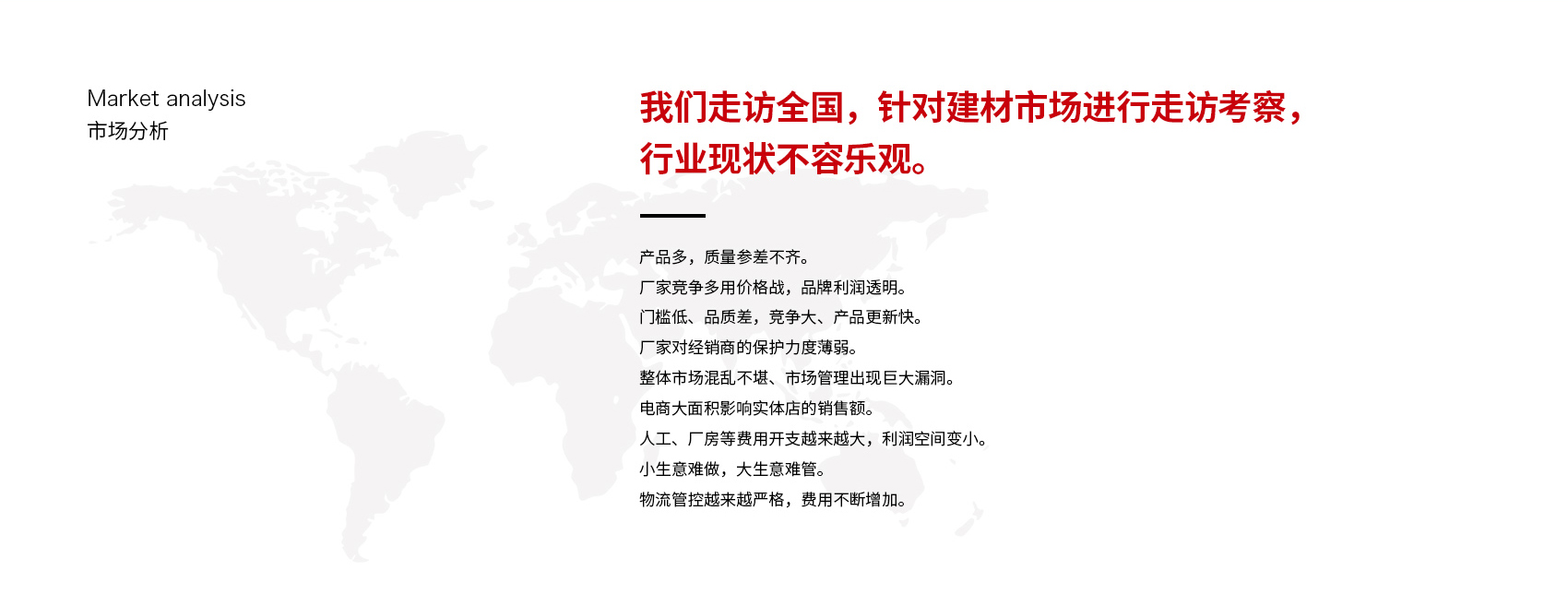 Market analysis
市场分析

我们走访全国，针对建材市场进行走访考察，行业现状不容乐观。

产品多，质量参差不齐。
厂家竞争多用价格战，品牌利润透明。
门槛低、品质差，竞争大、产品更新快。
厂家对经销商的保护力度薄弱。
整体市场混乱不堪、市场管理出现巨大漏洞。
电商大面积影响实体店的销售额。
人工、厂房等费用开支越来越大，利润空间变小。
小生意难做，大生意难管。
物流管控越来越严格，费用不断增加。